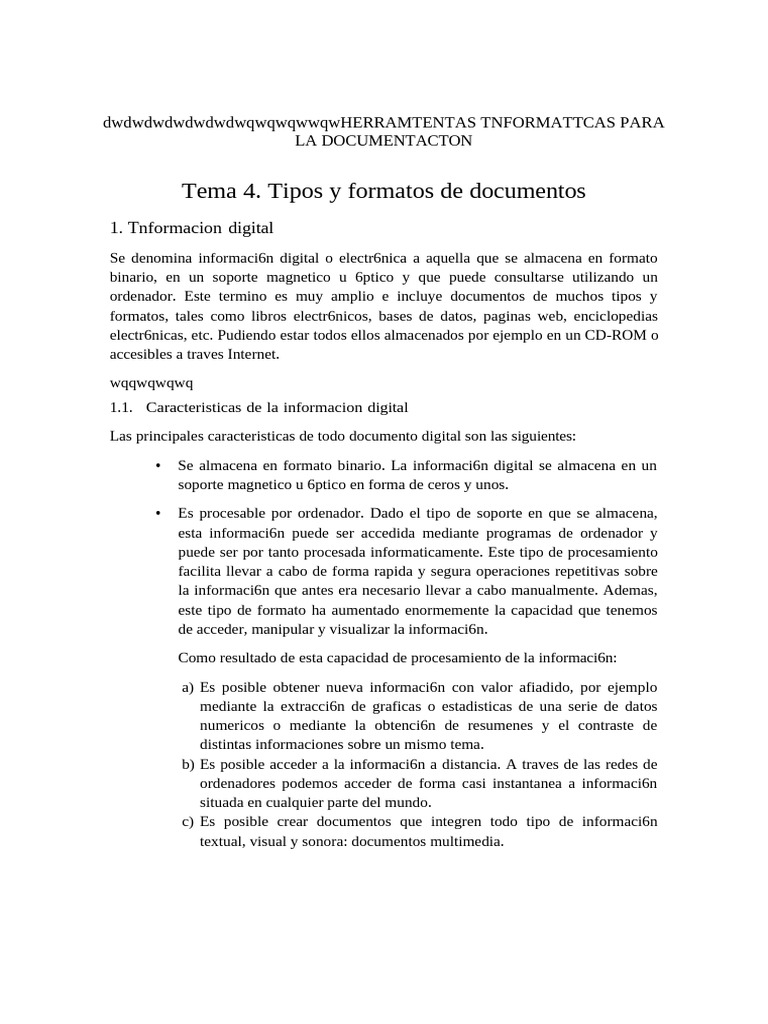 dwdwdwdwdwdwdwqwqwqwwqwHERRAMTENTAS TNFORMATTCAS PARA LA DOCUMENTACTON

Tema 4. Tipos y formatos de documentos

1. Tnformacion digital

Se denomina informaci6n digital o electr6nica a aquella que se almacena en formato binario, en un soporte magnetico u 6ptico y que puede consultarse utilizando un ordenador. Este termino es muy amplio e incluye documentos de muchos tipos y formatos, tales como libros electr6nicos, bases de datos, paginas web, enciclopedias electr6nicas, etc. Pudiendo estar todos ellos almacenados por ejemplo en un CD-ROM o accesibles a traves Internet.

wqqwqwqwq

1.1. Caracteristicas de la informacion digital

Las principales caracteristicas de todo documento digital son las siguientes:

• Se almacena en formato binario. La informaci6n digital se almacena en un soporte magnetico u 6ptico en forma de ceros y unos.

• Es procesable por ordenador. Dado el tipo de soporte en que se almacena, esta informaci6n puede ser accedida mediante programas de ordenador y puede ser por tanto procesada informaticamente. Este tipo de procesamiento facilita llevar a cabo de forma rapida y segura operaciones repetitivas sobre la informaci6n que antes era necesario llevar a cabo manualmente. Ademas, este tipo de formato ha aumentado enormemente la capacidad que tenemos de acceder, manipular y visualizar la informaci6n.

Como resultado de esta capacidad de procesamiento de la informaci6n:

a) Es posible obtener nueva informaci6n con valor afiadido, por ejemplo mediante la extracci6n de graficas o estadisticas de una serie de datos numericos o mediante la obtenci6n de resumenes y el contraste de distintas informaciones sobre un mismo tema.
b) Es posible acceder a la informaci6n a distancia. A traves de las redes de ordenadores podemos acceder de forma casi instantanea a informaci6n situada en cualquier parte del mundo.
c) Es posible crear documentos que integren todo tipo de informaci6n textual, visual y sonora: documentos multimedia.